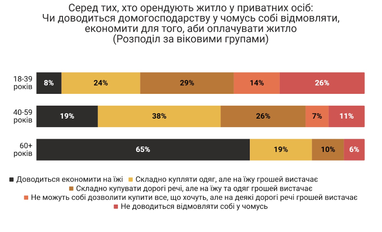 Серед тих, хто орендують житло у приватних осіб:
Чи доводиться домогосподарству у чомусь собі відмовляти, економити для того, аби оплачувати житло
(Розподіл за віковими групами)

18-39 років
8%
24%
29%
14%
26%

40-59 років
19%
38%
26%
7%
11%

60+ років
65%
19%
10%
6%

Доводиться економити на їжі
Складно купляти одяг, але на їжу грошей вистачає
Складно купувати дорогі речі, але на їжу та одяг грошей вистачає
Не можуть собі дозволити купити все, що хочуть, але на деякі дорогі речі грошей вистачає
Не доводиться відмовляти собі у чомусь